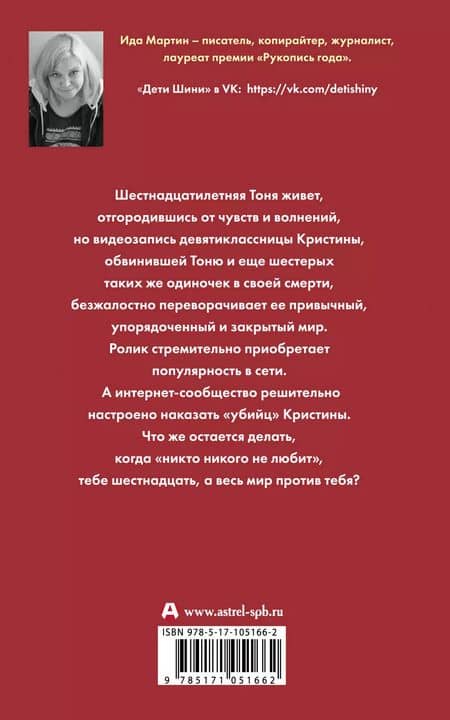 Ида Мартин – писатель, копирайтер, журналист, лауреат премии «Рукопись года».

«Дети Шини» в VK: https://vk.com/detishiny

Шестнадцатилетняя Тоня живет, отгородившись от чувств и волнений, но видеозапись девятиклассницы Кристины, обвинившей Тоню и еще шестерых таких же одиночек в своей смерти, безжалостно переворачивает ее привычный, упорядоченный и закрытый мир. Ролик стремительно приобретает популярность в сети. А интернет-сообщество решительно настроено наказать «убийц» Кристины. Что же остается делать, когда «никто никого не любит», тебе шестнадцать, а весь мир против тебя?

www.astrel-spb.ru

ISBN 978-5-17-105166-2

9 785171 051662